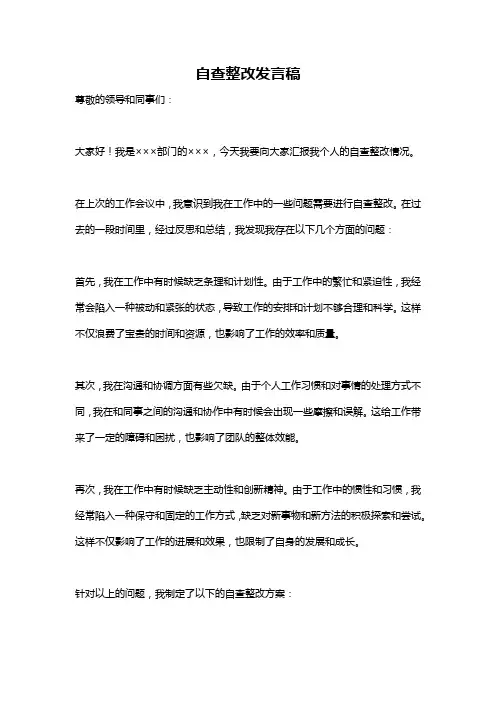 自查整改发言稿

尊敬的领导和同事们：

大家好！我是×××部门的×××，今天我要向大家汇报我个人的自查整改情况。

在上次的工作会议中，我意识到我在工作中的一些问题需要进行自查整改。在过去的一段时间里，经过反思和总结，我发现我存在以下几个方面的问题：

首先，我在工作中有时候缺乏条理和计划性。由于工作中的繁忙和紧迫性，我经常会陷入一种被动和紧张的状态，导致工作的安排和计划不够合理和科学。这样不仅浪费了宝贵的时间和资源，也影响了工作的效率和质量。

其次，我在沟通和协调方面有些欠缺。由于个人工作习惯和对事情的处理方式不同，我在和同事之间的沟通和协作中有时候会出现一些摩擦和误解。这给工作带来了一定的障碍和困扰，也影响了团队的整体效能。

再次，我在工作中有时候缺乏主动性和创新精神。由于工作中的惯性和习惯，我经常陷入一种保守和固定的工作方式，缺乏对新事物和新方法的积极探索和尝试。这样不仅影响了工作的进展和效果，也限制了自身的发展和成长。

针对以上的问题，我制定了以下的自查整改方案：